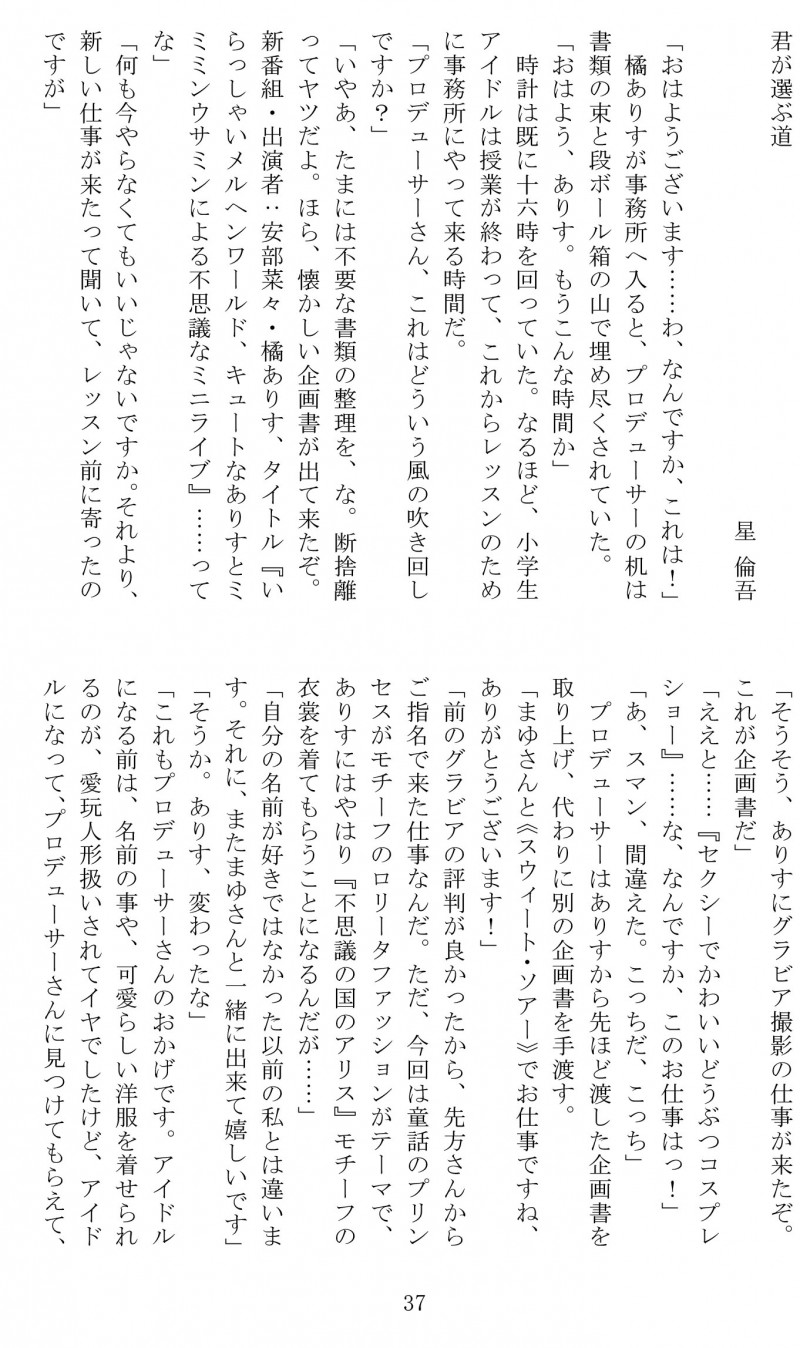 君が選ぶ道

星　倫吾

「おはようございます……わ、なんですか、これは！」
　橘ありすが事務所へ入ると、プロデューサーの机は書類の束と段ボール箱の山で埋め尽くされていた。
「おはよう、ありす。もうこんな時間か」
　時計は既に十六時を回っていた。なるほど、小学生アイドルは授業が終わって、これからレッスンのために事務所にやって来る時間だ。
「プロデューサーさん、これはどういう風の吹き回しですか？」
「いやあ、たまには不要な書類の整理を、な。断捨離ってヤツだよ。ほら、懐かしい企画書が出て来たぞ。新番組・出演者：安部菜々・橘ありす、タイトル『いらっしゃいメルヘンワールド、キュートなありすとミミミンウサミンによる不思議なミニライブ』……ってな」
「何も今やらなくてもいいじゃないですか。それより、新しい仕事が来たって聞いて、レッスン前に寄ったのですが」

「そうそう、ありすにグラビア撮影の仕事が来たぞ。これが企画書だ」
「ええと……『セクシーでかわいいどうぶつコスプレショー』……な、なんですか、このお仕事はっ！」
「あ、スマン、間違えた。こっちだ、こっち」
　プロデューサーはありすから先ほど渡した企画書を取り上げ、代わりに別の企画書を手渡す。
「まゆさんと《スウィート・ソアー》でお仕事ですね、ありがとうございます！」
「前のグラビアの評判が良かったから、先方さんからご指名で来た仕事なんだ。ただ、今回は童話のプリンセスがモチーフのロリータファッションがテーマで、ありすにはやはり『不思議の国のアリス』モチーフの衣裳を着てもらうことになるんだが……」
「自分の名前が好きではなかった以前の私とは違います。それに、またまゆさんと一緒に出来て嬉しいです」
「そうか。ありす、変わったな」
「これもプロデューサーさんのおかげです。アイドルになる前は、名前の事や、可愛らしい洋服を着せられるのが、愛玩人形扱いされてイヤでしたけど、アイドルになって、プロデューサーさんに見つけてもらえて、

37